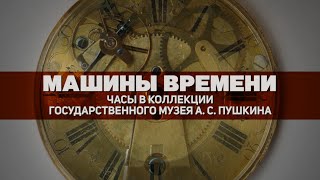 МАШИНЫ ВРЕМЕНИ
ЧАСЫ В КОЛЛЕКЦИИ
ГОСУДАРСТВЕННОГО МУЗЕЯ А. С. ПУШКИНА